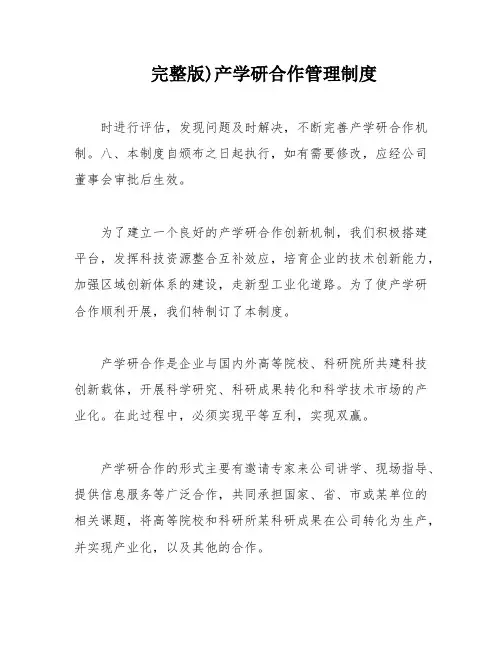 完整版)产学研合作管理制度

时进行评估，发现问题及时解决，不断完善产学研合作机制。八、本制度自颁布之日起执行，如有需要修改，应经公司董事会审批后生效。

为了建立一个良好的产学研合作创新机制，我们积极搭建平台，发挥科技资源整合互补效应，培育企业的技术创新能力，加强区域创新体系的建设，走新型工业化道路。为了使产学研合作顺利开展，我们特制订了本制度。

产学研合作是企业与国内外高等院校、科研院所共建科技创新载体，开展科学研究、科研成果转化和科学技术市场的产业化。在此过程中，必须实现平等互利，实现双赢。

产学研合作的形式主要有邀请专家来公司讲学、现场指导、提供信息服务等广泛合作，共同承担国家、省、市或某单位的相关课题，将高等院校和科研所某科研成果在公司转化为生产，并实现产业化，以及其他的合作。